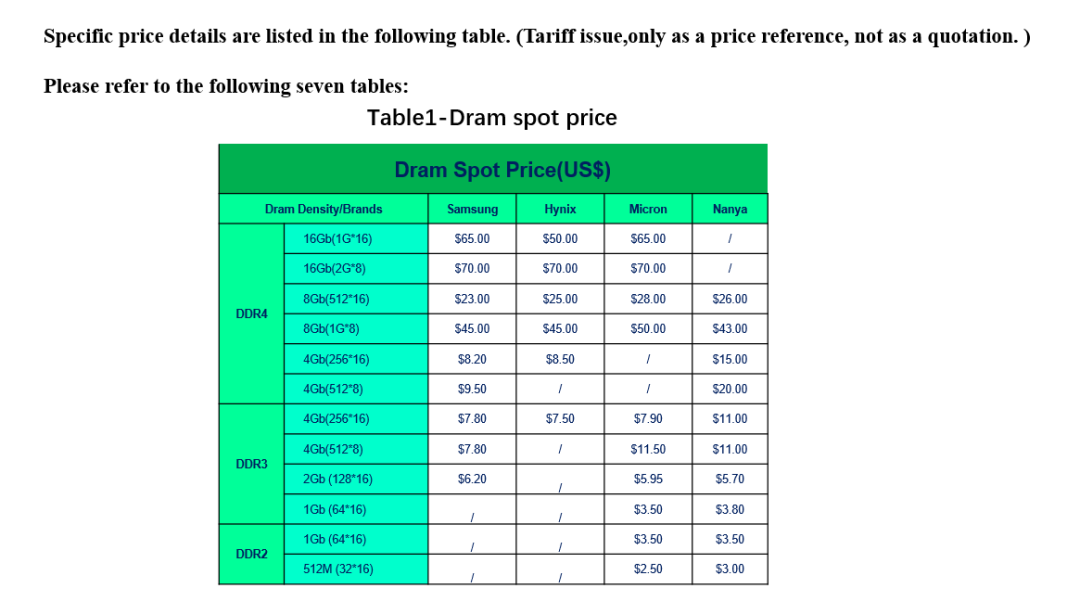 Specific price details are listed in the following table. (Tariff issue,only as a price reference, not as a quotation. )

Please refer to the following seven tables:

Table1-Dram spot price

| Dram Spot Price(US$) | | | | | |
|---|---|---|---|---|---|
| Dram Density/Brands | | Samsung | Hynix | Micron | Nanya |
| DDR4 | 16Gb(1G*16) | $65.00 | $50.00 | $65.00 | / |
| | 16Gb(2G*8) | $70.00 | $70.00 | $70.00 | / |
| | 8Gb(512*16) | $23.00 | $25.00 | $28.00 | $26.00 |
| | 8Gb(1G*8) | $45.00 | $45.00 | $50.00 | $43.00 |
| | 4Gb(256*16) | $8.20 | $8.50 | / | $15.00 |
| | 4Gb(512*8) | $9.50 | / | / | $20.00 |
| DDR3 | 4Gb(256*16) | $7.80 | $7.50 | $7.90 | $11.00 |
| | 4Gb(512*8) | $7.80 | / | $11.50 | $11.00 |
| | 2Gb (128*16) | $6.20 | / | $5.95 | $5.70 |
| | 1Gb (64*16) | / | / | $3.50 | $3.80 |
| DDR2 | 1Gb (64*16) | / | / | $3.50 | $3.50 |
| | 512M (32*16) | / | / | $2.50 | $3.00 |